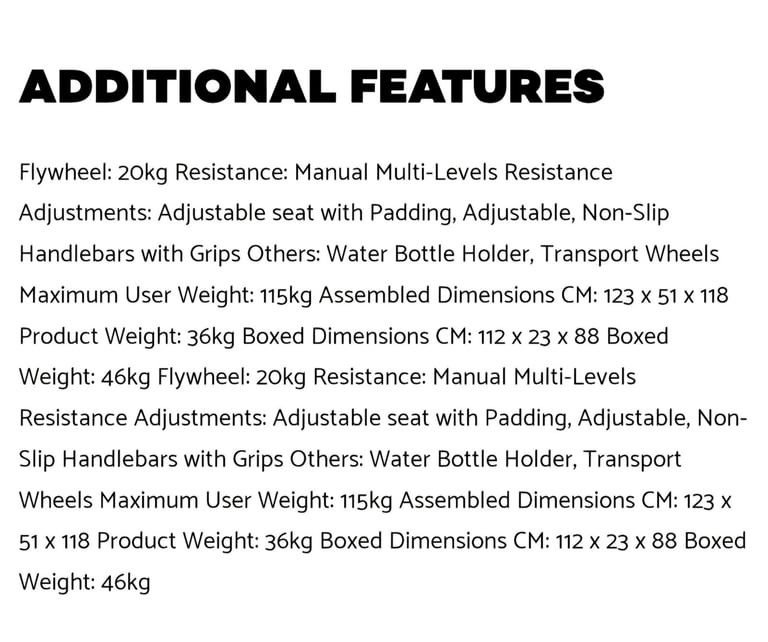 ADDITIONAL FEATURES

Flywheel: 20kg Resistance: Manual Multi-Levels Resistance Adjustments: Adjustable seat with Padding, Adjustable, Non-Slip Handlebars with Grips Others: Water Bottle Holder, Transport Wheels Maximum User Weight: 115kg Assembled Dimensions CM: 123 x 51 x 118 Product Weight: 36kg Boxed Dimensions CM: 112 x 23 x 88 Boxed Weight: 46kg Flywheel: 20kg Resistance: Manual Multi-Levels Resistance Adjustments: Adjustable seat with Padding, Adjustable, Non-Slip Handlebars with Grips Others: Water Bottle Holder, Transport Wheels Maximum User Weight: 115kg Assembled Dimensions CM: 123 x 51 x 118 Product Weight: 36kg Boxed Dimensions CM: 112 x 23 x 88 Boxed Weight: 46kg